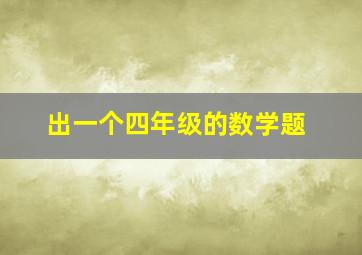 出一个四年级的数学题